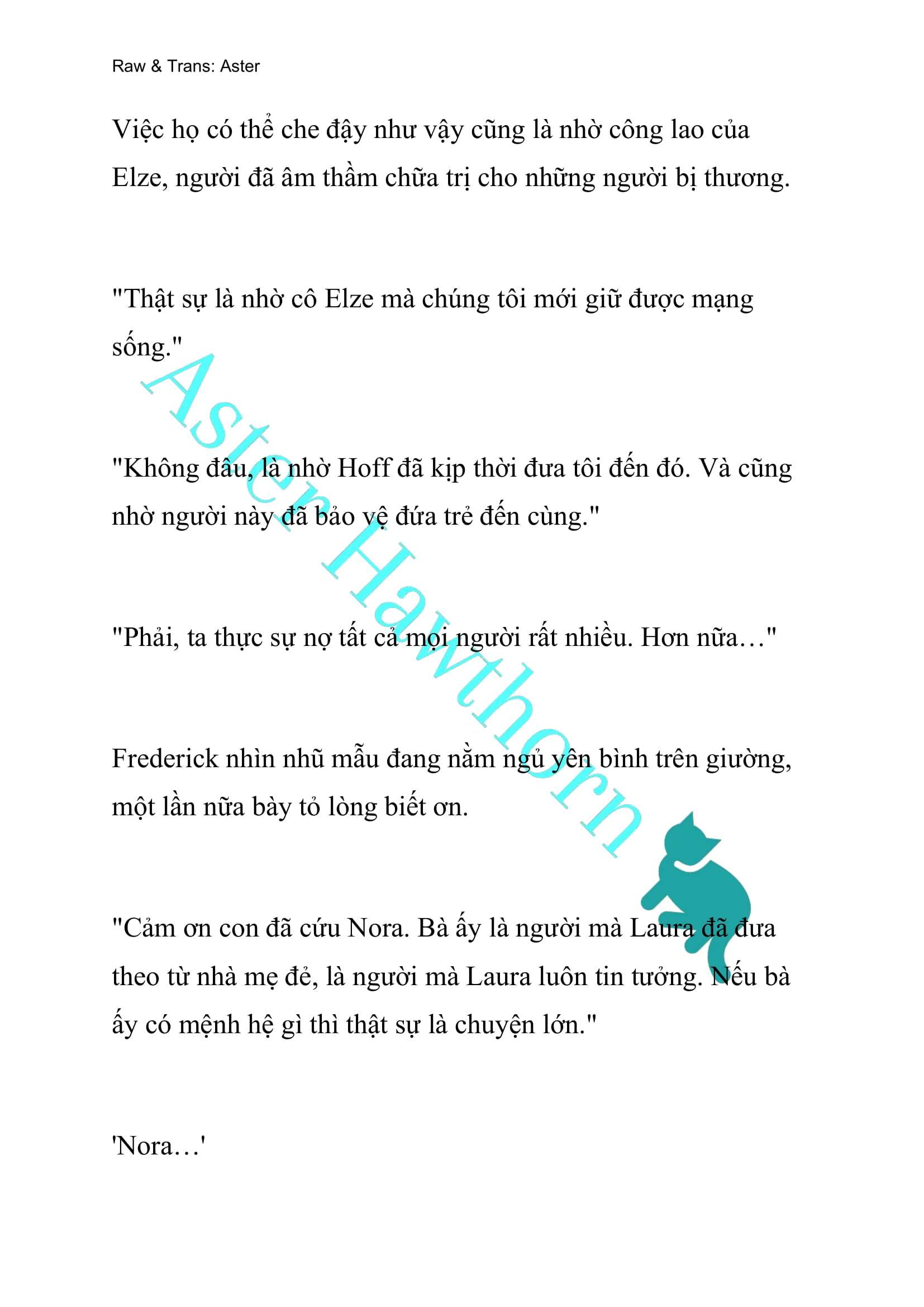 Raw & Trans: Aster

Việc họ có thể che đậy như vậy cũng là nhờ công lao của Elze, người đã âm thầm chữa trị cho những người bị thương.

"Thật sự là nhờ cô Elze mà chúng tôi mới giữ được mạng sống."

"Không đâu, là nhờ Hoff đã kịp thời đưa tôi đến đó. Và cũng nhờ người này đã bảo vệ đứa trẻ đến cùng."

"Phải, ta thực sự nợ tất cả mọi người rất nhiều. Hơn nữa…"

Frederick nhìn nhũ mẫu đang nằm ngủ yên bình trên giường, một lần nữa bày tỏ lòng biết ơn.

"Cảm ơn con đã cứu Nora. Bà ấy là người mà Laura đã đưa theo từ nhà mẹ đẻ, là người mà Laura luôn tin tưởng. Nếu bà ấy có mệnh hệ gì thì thật sự là chuyện lớn."

'Nora…'

Aster Hawthorn